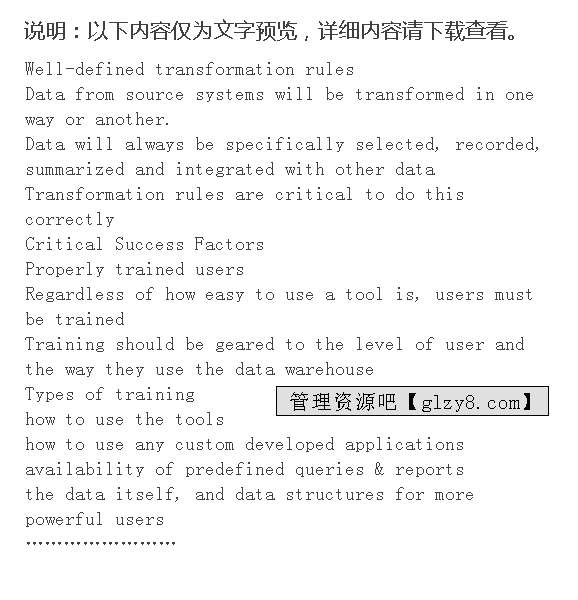 说明：以下内容仅为文字预览，详细内容请下载查看。

Well-defined transformation rules
Data from source systems will be transformed in one way or another.
Data will always be specifically selected, recorded, summarized and integrated with other data
Transformation rules are critical to do this correctly
Critical Success Factors
Properly trained users
Regardless of how easy to use a tool is, users must be trained
Training should be geared to the level of user and the way they use the data warehouse
Types of training
管理资源吧【glzy8.com】
how to use the tools
how to use any custom developed applications
availability of predefined queries & reports
the data itself, and data structures for more powerful users
……………………